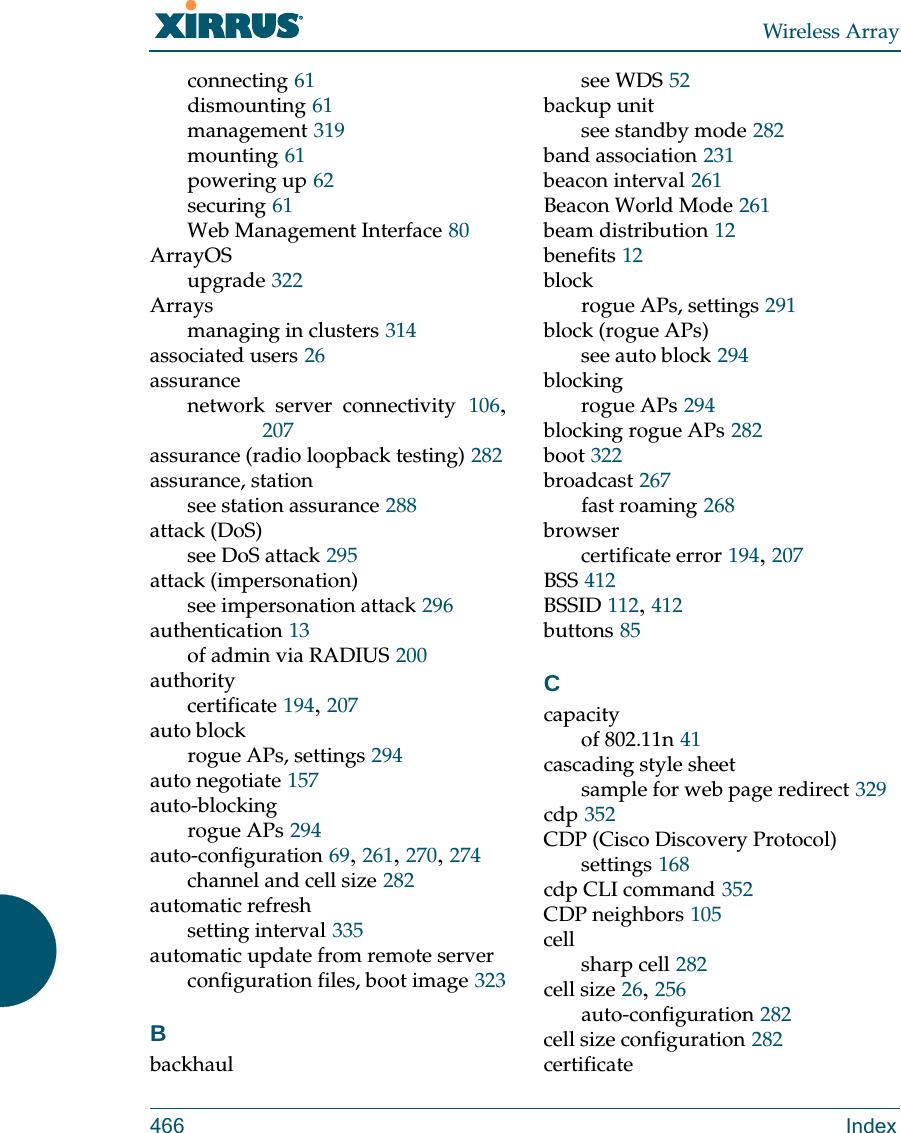 XIRRUS

Wireless Array

connecting 61
dismounting 61
management 319
mounting 61
powering up 62
securing 61
Web Management Interface 80
ArrayOS
upgrade 322
Arrays
managing in clusters 314
associated users 26
assurance
network server connectivity 106, 207
assurance (radio loopback testing) 282
assurance, station
see station assurance 288
attack (DoS)
see DoS attack 295
attack (impersonation)
see impersonation attack 296
authentication 13
of admin via RADIUS 200
authority
certificate 194, 207
auto block
rogue APs, settings 294
auto negotiate 157
auto-blocking
rogue APs 294
auto-configuration 69, 261, 270, 274
channel and cell size 282
automatic refresh
setting interval 335
automatic update from remote server
configuration files, boot image 323

B
backhaul
see WDS 52
backup unit
see standby mode 282
band association 231
beacon interval 261
Beacon World Mode 261
beam distribution 12
benefits 12
block
rogue APs, settings 291
block (rogue APs)
see auto block 294
blocking
rogue APs 294
blocking rogue APs 282
boot 322
broadcast 267
fast roaming 268
browser
certificate error 194, 207
BSS 412
BSSID 112, 412
buttons 85

C
capacity
of 802.11n 41
cascading style sheet
sample for web page redirect 329
cdp 352
CDP (Cisco Discovery Protocol)
settings 168
cdp CLI command 352
CDP neighbors 105
cell
sharp cell 282
cell size 26, 256
auto-configuration 282
cell size configuration 282
certificate

466

Index